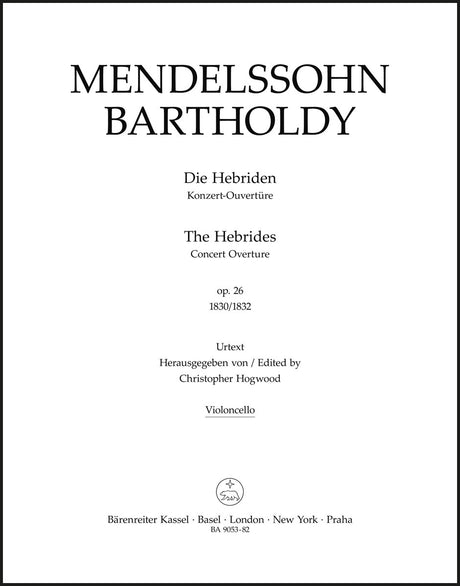 MENDELSSOHN BARTHOLDY

Die Hebriden
Konzert-Ouvertüre

The Hebrides
Concert Overture

op. 26
1830/1832

Urtext
Herausgegeben von / Edited by
Christopher Hogwood

Violoncello

Bärenreiter Kassel · Basel · London · New York · Praha
BA 9053-82